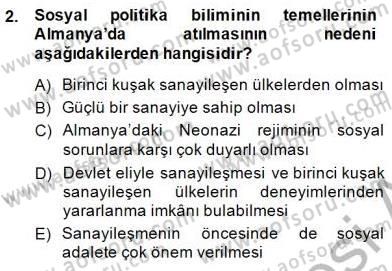 2. Sosyal politika biliminin temellerinin Almanya'da atılmasının nedeni aşağıdakilerden hangisidir?

A) Birinci kuşak sanayileşen ülkelerden olması
B) Güçlü bir sanayiye sahip olması
C) Almanya'daki Neonazi rejiminin sosyal sorunlara karşı çok duyarlı olması
D) Devlet eliyle sanayileşmesi ve birinci kuşak sanayileşen ülkelerin deneyimlerinden yararlanma imkânı bulabilmesi
E) Sanayileşmenin öncesinde de sosyal adalete çok önem verilmesi

www.aofsoru.com